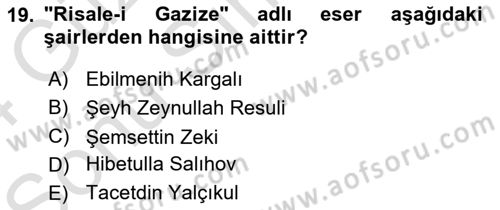 19. "Risale-i Gazize" adlı eser aşağıdaki şairlerden hangisine aittir?

A) Ebilmenih Kargalı
B) Şeyh Zeynullah Resuli
C) Şemsettin Zeki
D) Hibetulla Salıhov
E) Tacetdin Yalçıkul

www.aofsoru.com
www.aofsoru.com
www.aofsoru.com